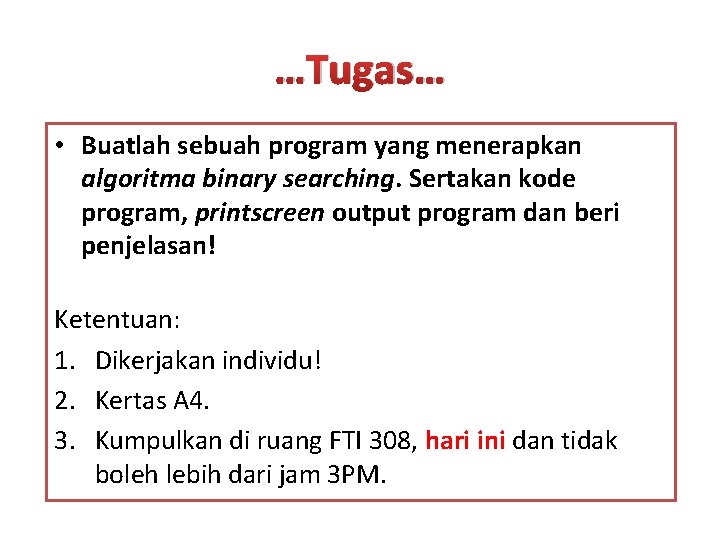 …Tugas…

• Buatlah sebuah program yang menerapkan algoritma binary searching. Sertakan kode program, printscreen output program dan beri penjelasan!

Ketentuan:
1. Dikerjakan individu!
2. Kertas A4.
3. Kumpulkan di ruang FTI 308, hari ini dan tidak boleh lebih dari jam 3PM.